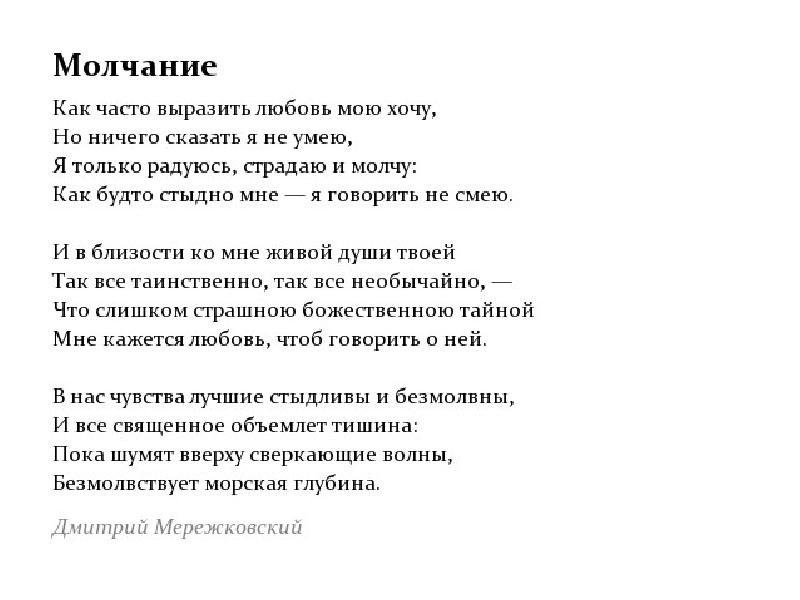 Молчание

Как часто выразить любовь мою хочу,
Но ничего сказать я не умею,
Я только радуюсь, страдаю и молчу:
Как будто стыдно мне — я говорить не смею.

И в близости ко мне живой души твоей
Так все таинственно, так все необычайно, —
Что слишком страшною божественною тайной
Мне кажется любовь, чтоб говорить о ней.

В нас чувства лучшие стыдливы и безмолвны,
И все священное объемлет тишина:
Пока шумят вверху сверкающие волны,
Безмолвствует морская глубина.

Дмитрий Мережковский